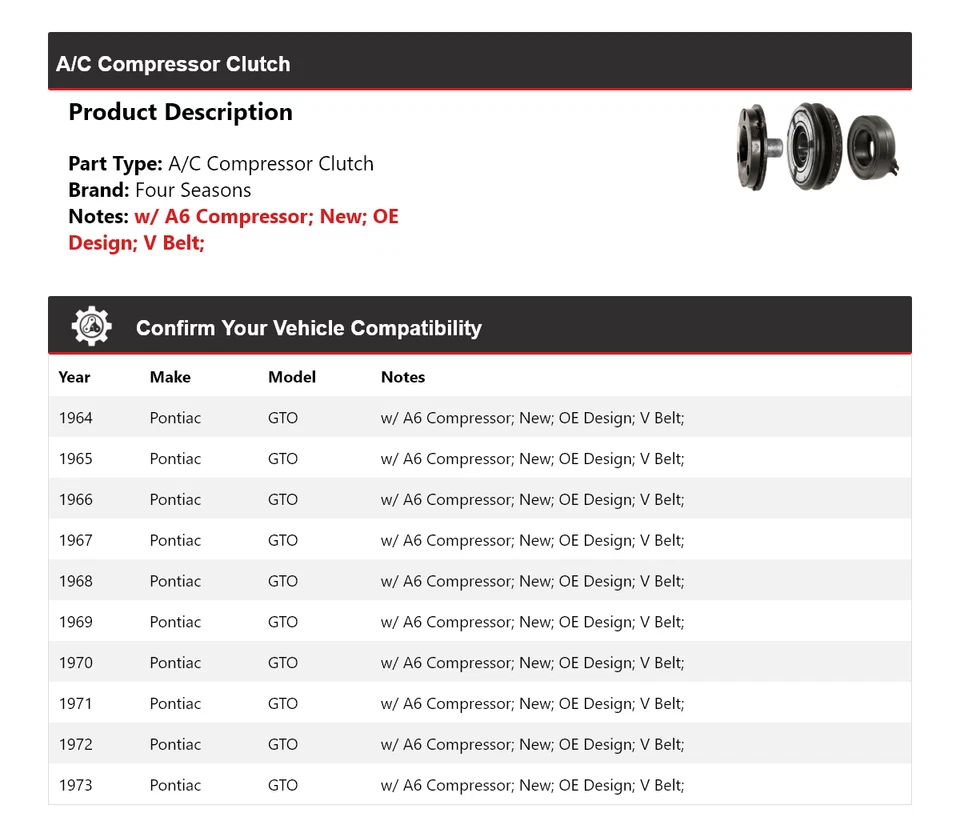 A/C Compressor Clutch

Product Description

Part Type: A/C Compressor Clutch
Brand: Four Seasons
Notes: w/ A6 Compressor; New; OE Design; V Belt;

Confirm Your Vehicle Compatibility

| Year | Make | Model | Notes |
|---|---|---|---|
| 1964 | Pontiac | GTO | w/ A6 Compressor; New; OE Design; V Belt; |
| 1965 | Pontiac | GTO | w/ A6 Compressor; New; OE Design; V Belt; |
| 1966 | Pontiac | GTO | w/ A6 Compressor; New; OE Design; V Belt; |
| 1967 | Pontiac | GTO | w/ A6 Compressor; New; OE Design; V Belt; |
| 1968 | Pontiac | GTO | w/ A6 Compressor; New; OE Design; V Belt; |
| 1969 | Pontiac | GTO | w/ A6 Compressor; New; OE Design; V Belt; |
| 1970 | Pontiac | GTO | w/ A6 Compressor; New; OE Design; V Belt; |
| 1971 | Pontiac | GTO | w/ A6 Compressor; New; OE Design; V Belt; |
| 1972 | Pontiac | GTO | w/ A6 Compressor; New; OE Design; V Belt; |
| 1973 | Pontiac | GTO | w/ A6 Compressor; New; OE Design; V Belt; |